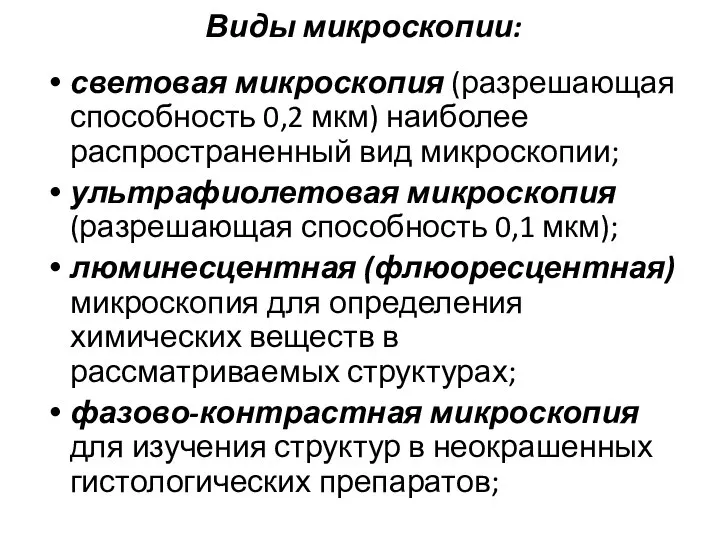 Виды микроскопии:

• световая микроскопия (разрешающая способность 0,2 мкм) наиболее распространенный вид микроскопии;

• ультрафиолетовая микроскопия (разрешающая способность 0,1 мкм);

• люминесцентная (флюоресцентная) микроскопия для определения химических веществ в рассматриваемых структурах;

• фазово-контрастная микроскопия для изучения структур в неокрашенных гистологических препаратов;